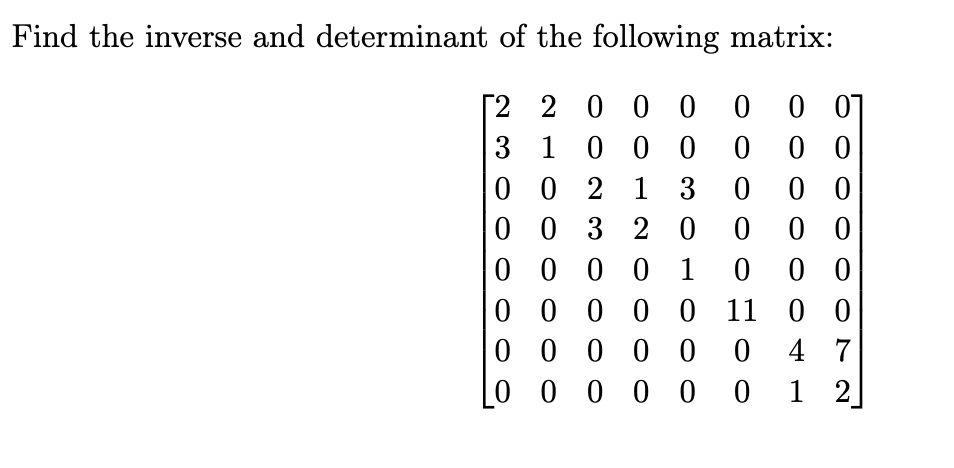 Find the inverse and determinant of the following matrix:

$\begin{bmatrix} 2 & 2 & 0 & 0 & 0 & 0 & 0 & 0 \\ 3 & 1 & 0 & 0 & 0 & 0 & 0 & 0 \\ 0 & 0 & 2 & 1 & 3 & 0 & 0 & 0 \\ 0 & 0 & 3 & 2 & 0 & 0 & 0 & 0 \\ 0 & 0 & 0 & 0 & 1 & 0 & 0 & 0 \\ 0 & 0 & 0 & 0 & 0 & 11 & 0 & 0 \\ 0 & 0 & 0 & 0 & 0 & 0 & 4 & 7 \\ 0 & 0 & 0 & 0 & 0 & 0 & 1 & 2 \end{bmatrix}$